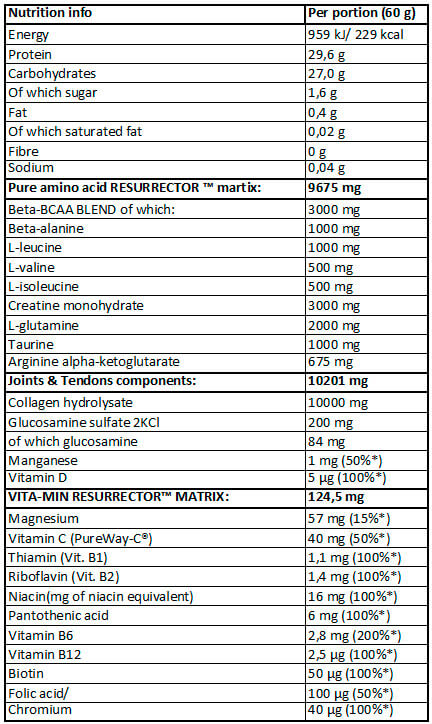 | Nutrition info | Per portion (60 g) |
|---|---|
| Energy | 959 kJ/ 229 kcal |
| Protein | 29,6 g |
| Carbohydrates | 27,0 g |
| Of which sugar | 1,6 g |
| Fat | 0,4 g |
| Of which saturated fat | 0,02 g |
| Fibre | 0 g |
| Sodium | 0,04 g |
| **Pure amino acid RESURRECTOR ™ martix:** | **9675 mg** |
| Beta-BCAA BLEND of which: | 3000 mg |
| Beta-alanine | 1000 mg |
| L-leucine | 1000 mg |
| L-valine | 500 mg |
| L-isoleucine | 500 mg |
| Creatine monohydrate | 3000 mg |
| L-glutamine | 2000 mg |
| Taurine | 1000 mg |
| Arginine alpha-ketoglutarate | 675 mg |
| **Joints & Tendons components:** | **10201 mg** |
| Collagen hydrolysate | 10000 mg |
| Glucosamine sulfate 2KCl | 200 mg |
| of which glucosamine | 84 mg |
| Manganese | 1 mg (50%*) |
| Vitamin D | 5 µg (100%*) |
| **VITA-MIN RESURRECTOR™ MATRIX:** | **124,5 mg** |
| Magnesium | 57 mg (15%*) |
| Vitamin C (PureWay-C®) | 40 mg (50%*) |
| Thiamin (Vit. B1) | 1,1 mg (100%*) |
| Riboflavin (Vit. B2) | 1,4 mg (100%*) |
| Niacin(mg of niacin equivalent) | 16 mg (100%*) |
| Pantothenic acid | 6 mg (100%*) |
| Vitamin B6 | 2,8 mg (200%*) |
| Vitamin B12 | 2,5 µg (100%*) |
| Biotin | 50 µg (100%*) |
| Folic acid/ | 100 µg (50%*) |
| Chromium | 40 µg (100%*) |